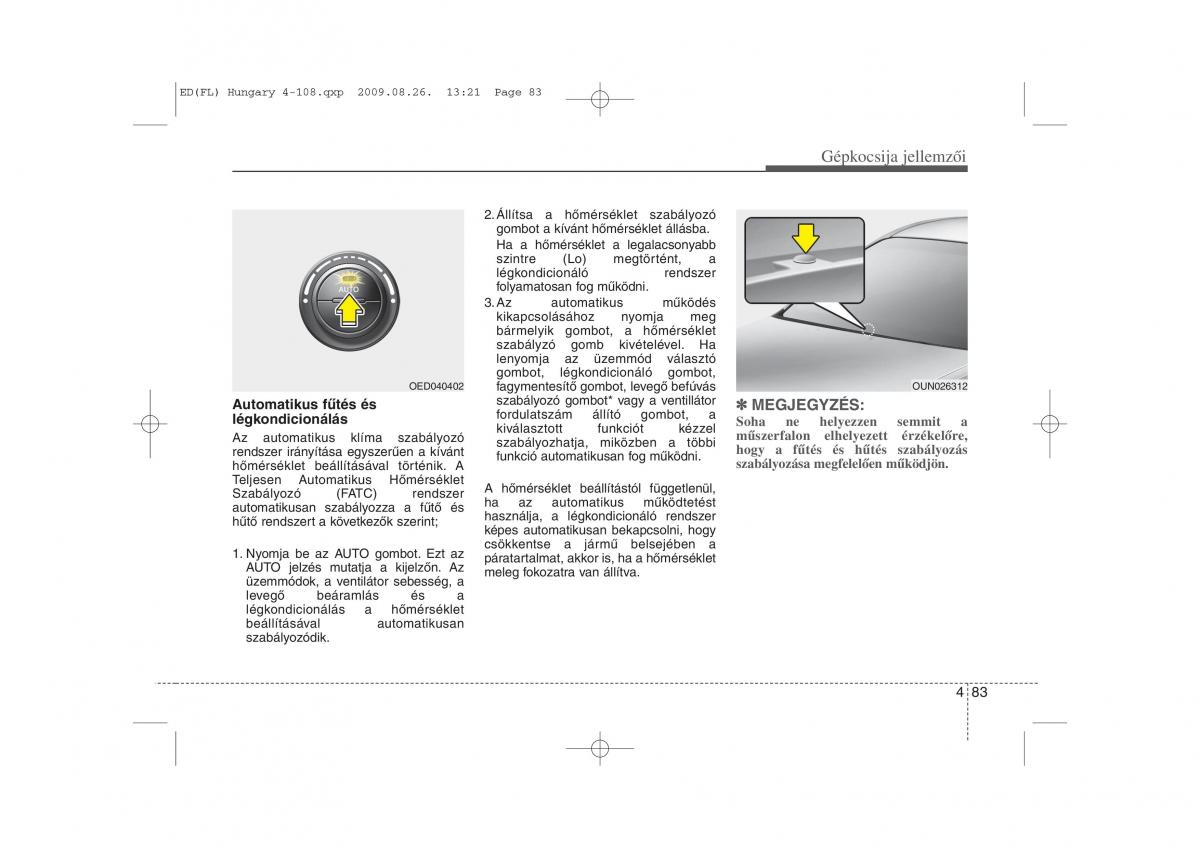 ED(FL) Hungary 4-108.qxp 2009.08.26. 13:21 Page 83

Gépkocsija jellemzői

AUTO

OED040402

Automatikus fűtés és légkondicionálás
Az automatikus klíma szabályozó rendszer irányítása egyszerűen a kívánt hőmérséklet beállításával történik. A Teljesen Automatikus Hőmérséklet Szabályozó (FATC) rendszer automatikusan szabályozza a fűtő és hűtő rendszert a következők szerint;

1. Nyomja be az AUTO gombot. Ezt az AUTO jelzés mutatja a kijelzőn. Az üzemmódok, a ventilátor sebesség, a levegő beáramlás és a légkondicionálás a hőmérséklet beállításával automatikusan szabályozódik.

2. Állítsa a hőmérséklet szabályozó gombot a kívánt hőmérséklet állásba.
Ha a hőmérséklet a legalacsonyabb szintre (Lo) megtörtént, a légkondicionáló rendszer folyamatosan fog működni.
3. Az automatikus működés kikapcsolásához nyomja meg bármelyik gombot, a hőmérséklet szabályzó gomb kivételével. Ha lenyomja az üzemmód választó gombot, légkondicionáló gombot, fagymentesítő gombot, levegő befúvás szabályozó gombot* vagy a ventillátor fordulatszám állító gombot, a kiválasztott funkciót kézzel szabályozhatja, miközben a többi funkció automatikusan fog működni.

A hőmérséklet beállítástól függetlenül, ha az automatikus működtetést használja, a légkondicionáló rendszer képes automatikusan bekapcsolni, hogy csökkentse a jármű belsejében a páratartalmat, akkor is, ha a hőmérséklet meleg fokozatra van állítva.

OUN026312

✽ MEGJEGYZÉS:
Soha ne helyezzen semmit a műszerfalon elhelyezett érzékelőre, hogy a fűtés és hűtés szabályozás szabályozása megfelelően működjön.

4 83